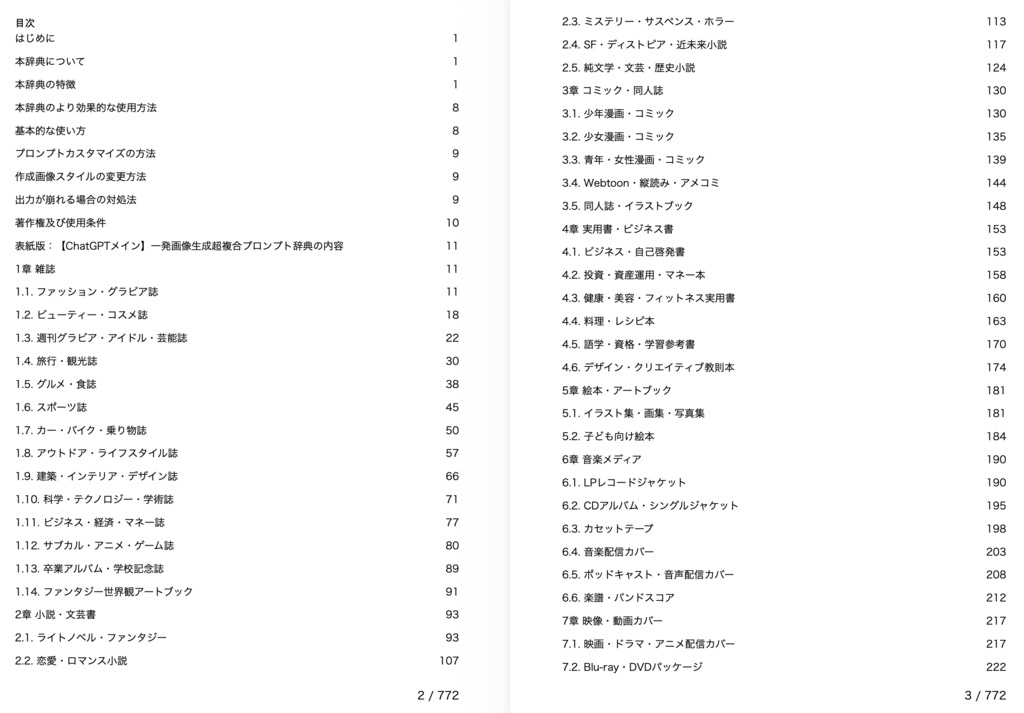 目次
はじめに 1
本辞典について 1
本辞典の特徴 1
本辞典のより効果的な使用方法 8
基本的な使い方 8
プロンプトカスタマイズの方法 9
作成画像スタイルの変更方法 9
出力が崩れる場合の対処法 9
著作権及び使用条件 10
表紙版：【ChatGPTメイン】一発画像生成超複合プロンプト辞典の内容 11
1章 雑誌 11
1.1. ファッション・グラビア誌 11
1.2. ビューティー・コスメ誌 18
1.3. 週刊グラビア・アイドル・芸能誌 22
1.4. 旅行・観光誌 30
1.5. グルメ・食誌 38
1.6. スポーツ誌 45
1.7. カー・バイク・乗り物誌 50
1.8. アウトドア・ライフスタイル誌 57
1.9. 建築・インテリア・デザイン誌 66
1.10. 科学・テクノロジー・学術誌 71
1.11. ビジネス・経済・マネー誌 77
1.12. サブカル・アニメ・ゲーム誌 80
1.13. 卒業アルバム・学校記念誌 89
1.14. ファンタジー世界観アートブック 91
2章 小説・文芸書 93
2.1. ライトノベル・ファンタジー 93
2.2. 恋愛・ロマンス小説 107

2 / 772

2.3. ミステリー・サスペンス・ホラー 113
2.4. SF・ディストピア・近未来小説 117
2.5. 純文学・文芸・歴史小説 124
3章 コミック・同人誌 130
3.1. 少年漫画・コミック 130
3.2. 少女漫画・コミック 135
3.3. 青年・女性漫画・コミック 139
3.4. Webtoon・縦読み・アメコミ 144
3.5. 同人誌・イラストブック 148
4章 実用書・ビジネス書 153
4.1. ビジネス・自己啓発書 153
4.2. 投資・資産運用・マネー本 158
4.3. 健康・美容・フィットネス実用書 160
4.4. 料理・レシピ本 163
4.5. 語学・資格・学習参考書 170
4.6. デザイン・クリエイティブ教則本 174
5章 絵本・アートブック 181
5.1. イラスト集・画集・写真集 181
5.2. 子ども向け絵本 184
6章 音楽メディア 190
6.1. LPレコードジャケット 190
6.2. CDアルバム・シングルジャケット 195
6.3. カセットテープ 198
6.4. 音楽配信カバー 203
6.5. ポッドキャスト・音声配信カバー 208
6.6. 楽譜・バンドスコア 212
7章 映像・動画カバー 217
7.1. 映画・ドラマ・アニメ配信カバー 217
7.2. Blu-ray・DVDパッケージ 222

3 / 772